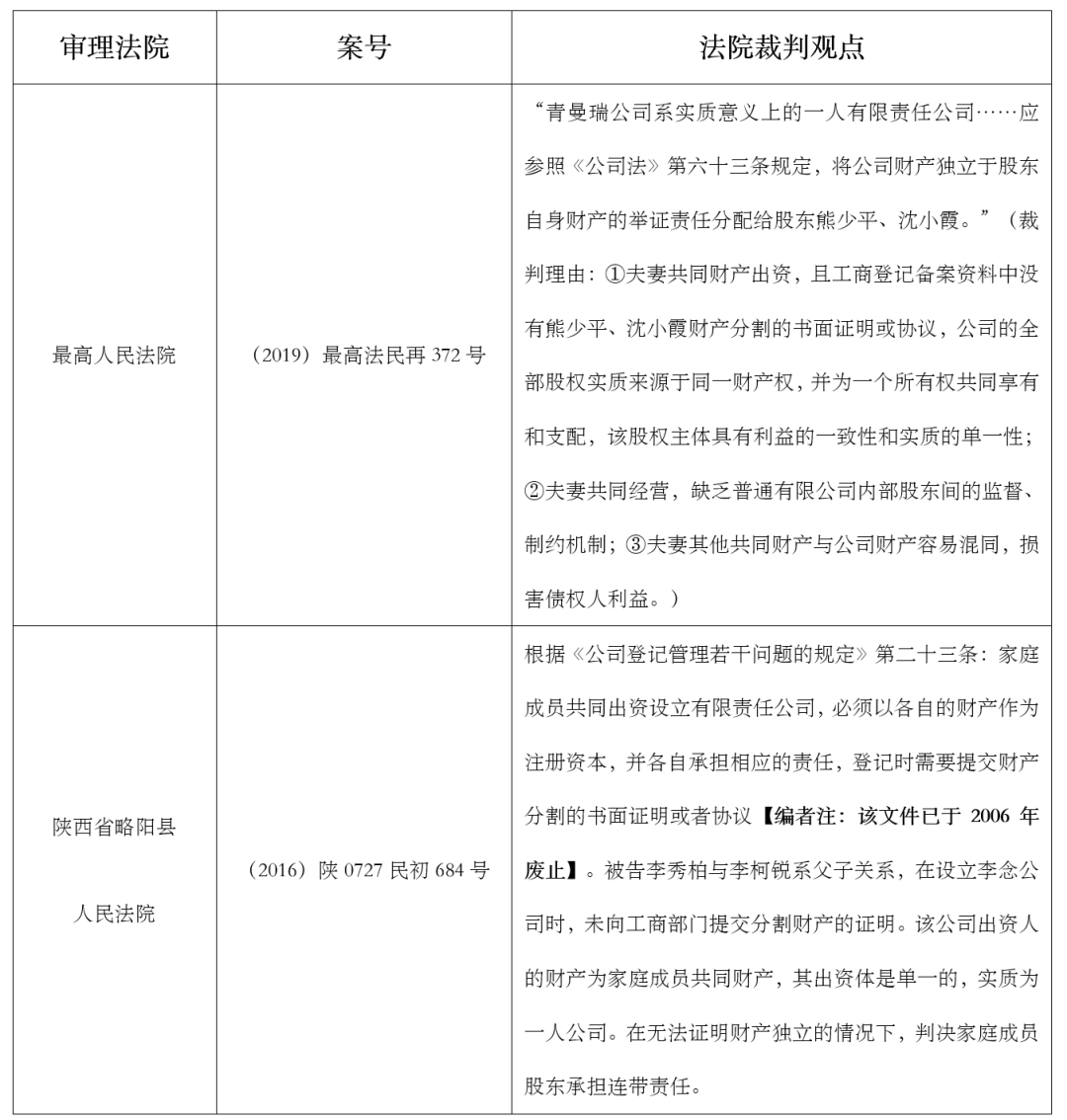 | 审理法院 | 案号 | 法院裁判观点 |
|---|---|---|
| 最高人民法院 | （2019）最高法民再 372 号 | “青曼瑞公司系实质意义上的一人有限责任公司……应参照《公司法》第六十三条规定，将公司财产独立于股东自身财产的举证责任分配给股东熊少平、沈小霞。”（裁判理由：①夫妻共同财产出资，且工商登记备案资料中没有熊少平、沈小霞财产分割的书面证明或协议，公司的全部股权实质来源于同一财产权，并为一个所有权共同享有和支配，该股权主体具有利益的一致性和实质的单一性；②夫妻共同经营，缺乏普通有限公司内部股东间的监督、制约机制；③夫妻其他共同财产与公司财产容易混同，损害债权人利益。） |
| 陕西省略阳县人民法院 | （2016）陕 0727 民初 684 号 | 根据《公司登记管理若干问题的规定》第二十三条：家庭成员共同出资设立有限责任公司，必须以各自的财产作为注册资本，并各自承担相应的责任，登记时需要提交财产分割的书面证明或者协议【编者注：该文件已于 2006 年废止】。被告李秀柏与李柯锐系父子关系，在设立李念公司时，未向工商部门提交分割财产的证明。该公司出资人的财产为家庭成员共同财产，其出资体是单一的，实质为一人公司。在无法证明财产独立的情况下，判决家庭成员股东承担连带责任。 |